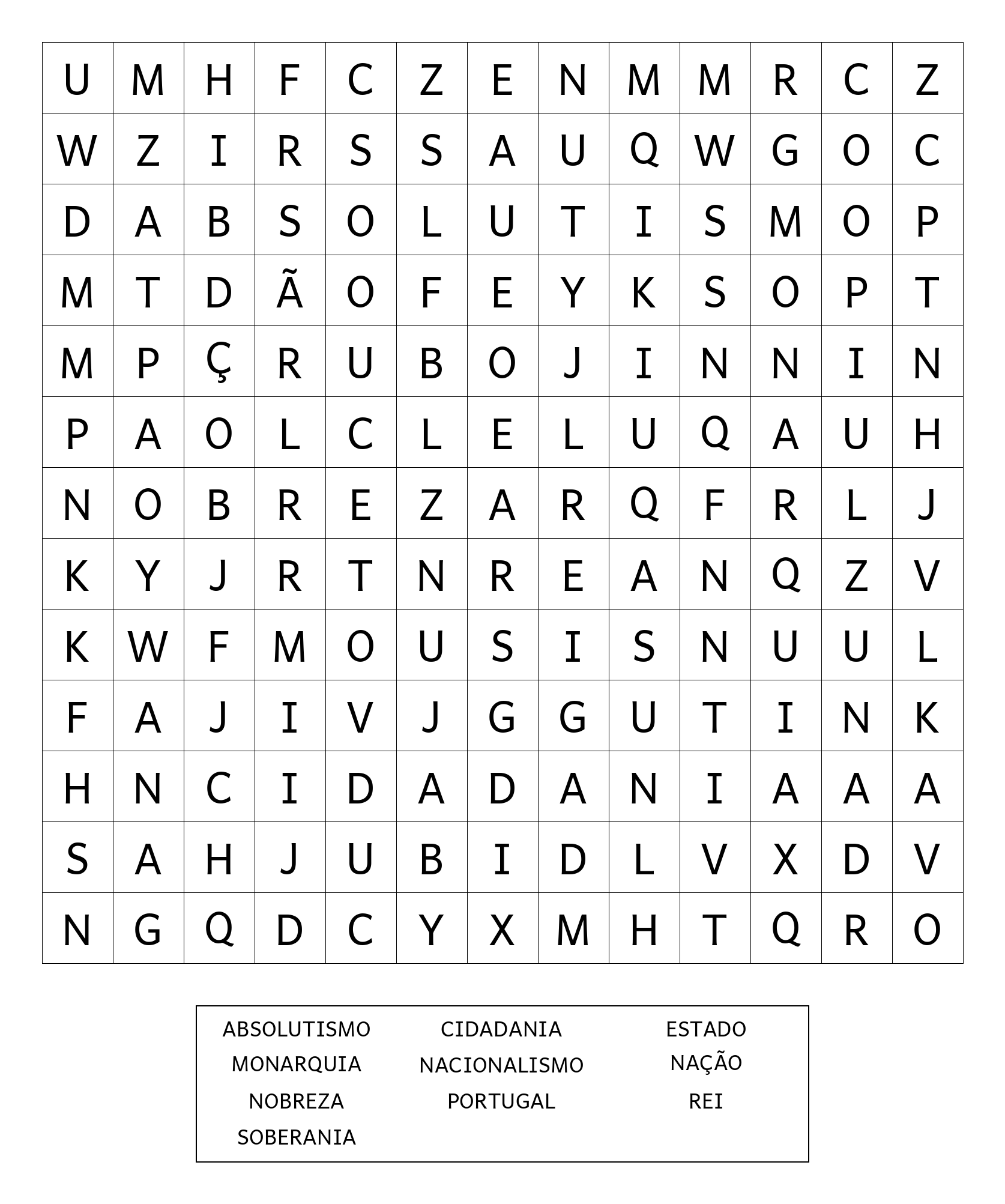 | U | M | H | F | C | Z | E | N | M | M | R | C | Z |
|---|---|---|---|---|---|---|---|---|---|---|---|---|
| W | Z | I | R | S | S | A | U | Q | W | G | O | C |
| D | A | B | S | O | L | U | T | I | S | M | O | P |
| M | T | D | Ã | O | F | E | Y | K | S | O | P | T |
| M | P | Ç | R | U | B | O | J | I | N | N | I | N |
| P | A | O | L | C | L | E | L | U | Q | A | U | H |
| N | O | B | R | E | Z | A | R | Q | F | R | L | J |
| K | Y | J | R | T | N | R | E | A | N | Q | Z | V |
| K | W | F | M | O | U | S | I | S | N | U | U | L |
| F | A | J | I | V | J | G | G | U | T | I | N | K |
| H | N | C | I | D | A | D | A | N | I | A | A | A |
| S | A | H | J | U | B | I | D | L | V | X | D | V |
| N | G | Q | D | C | Y | X | M | H | T | Q | R | O |

ABSOLUTISMO
MONARQUIA
NOBREZA
SOBERANIA

CIDADANIA
NACIONALISMO
PORTUGAL

ESTADO
NAÇÃO
REI